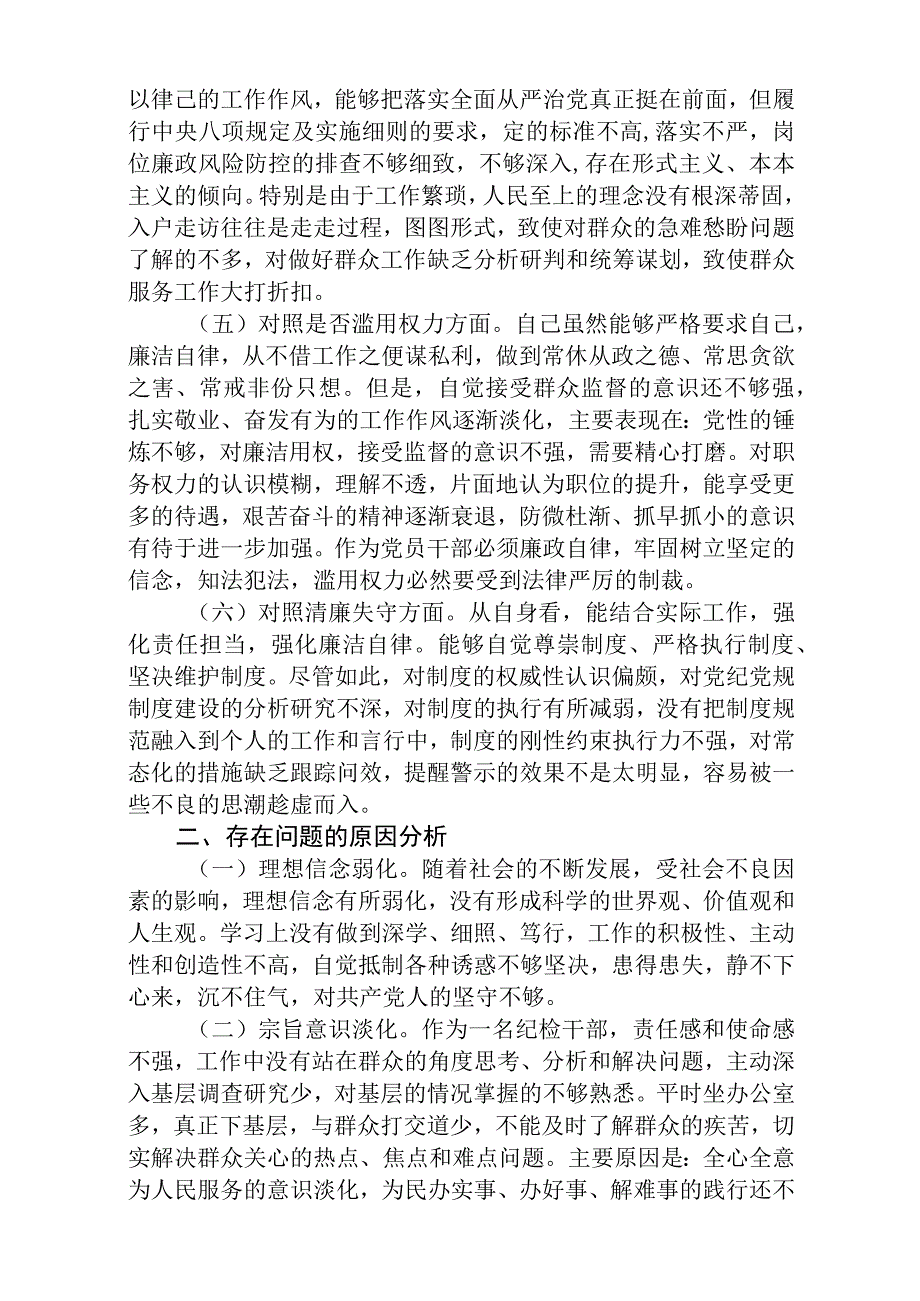 以律己的工作作风，能够把落实全面从严治党真正挺在前面，但履行中央八项规定及实施细则的要求，定的标准不高,落实不严，岗位廉政风险防控的排查不够细致，不够深入,存在形式主义、本本主义的倾向。特别是由于工作繁琐，人民至上的理念没有根深蒂固，入户走访往往是走走过程，图图形式，致使对群众的急难愁盼问题了解的不多，对做好群众工作缺乏分析研判和统筹谋划，致使群众服务工作大打折扣。

（五）对照是否滥用权力方面。自己虽然能够严格要求自己，廉洁自律，从不借工作之便谋私利，做到常休从政之德、常思贪欲之害、常戒非份只想。但是，自觉接受群众监督的意识还不够强，扎实敬业、奋发有为的工作作风逐渐淡化，主要表现在：党性的锤炼不够，对廉洁用权，接受监督的意识不强，需要精心打磨。对职务权力的认识模糊，理解不透，片面地认为职位的提升，能享受更多的待遇，艰苦奋斗的精神逐渐衰退，防微杜渐、抓早抓小的意识有待于进一步加强。作为党员干部必须廉政自律，牢固树立坚定的信念，知法犯法，滥用权力必然要受到法律严厉的制裁。

（六）对照清廉失守方面。从自身看，能结合实际工作，强化责任担当，强化廉洁自律。能够自觉尊崇制度、严格执行制度、坚决维护制度。尽管如此，对制度的权威性认识偏颇，对党纪党规制度建设的分析研究不深，对制度的执行有所减弱，没有把制度规范融入到个人的工作和言行中，制度的刚性约束执行力不强，对常态化的措施缺乏跟踪问效，提醒警示的效果不是太明显，容易被一些不良的思潮趁虚而入。

二、存在问题的原因分析

（一）理想信念弱化。随着社会的不断发展，受社会不良因素的影响，理想信念有所弱化，没有形成科学的世界观、价值观和人生观。学习上没有做到深学、细照、笃行，工作的积极性、主动性和创造性不高，自觉抵制各种诱惑不够坚决，患得患失，静不下心来，沉不住气，对共产党人的坚守不够。

（二）宗旨意识淡化。作为一名纪检干部，责任感和使命感不强，工作中没有站在群众的角度思考、分析和解决问题，主动深入基层调查研究少，对基层的情况掌握的不够熟悉。平时坐办公室多，真正下基层，与群众打交道少，不能及时了解群众的疾苦，切实解决群众关心的热点、焦点和难点问题。主要原因是：全心全意为人民服务的意识淡化，为民办实事、办好事、解难事的践行还不